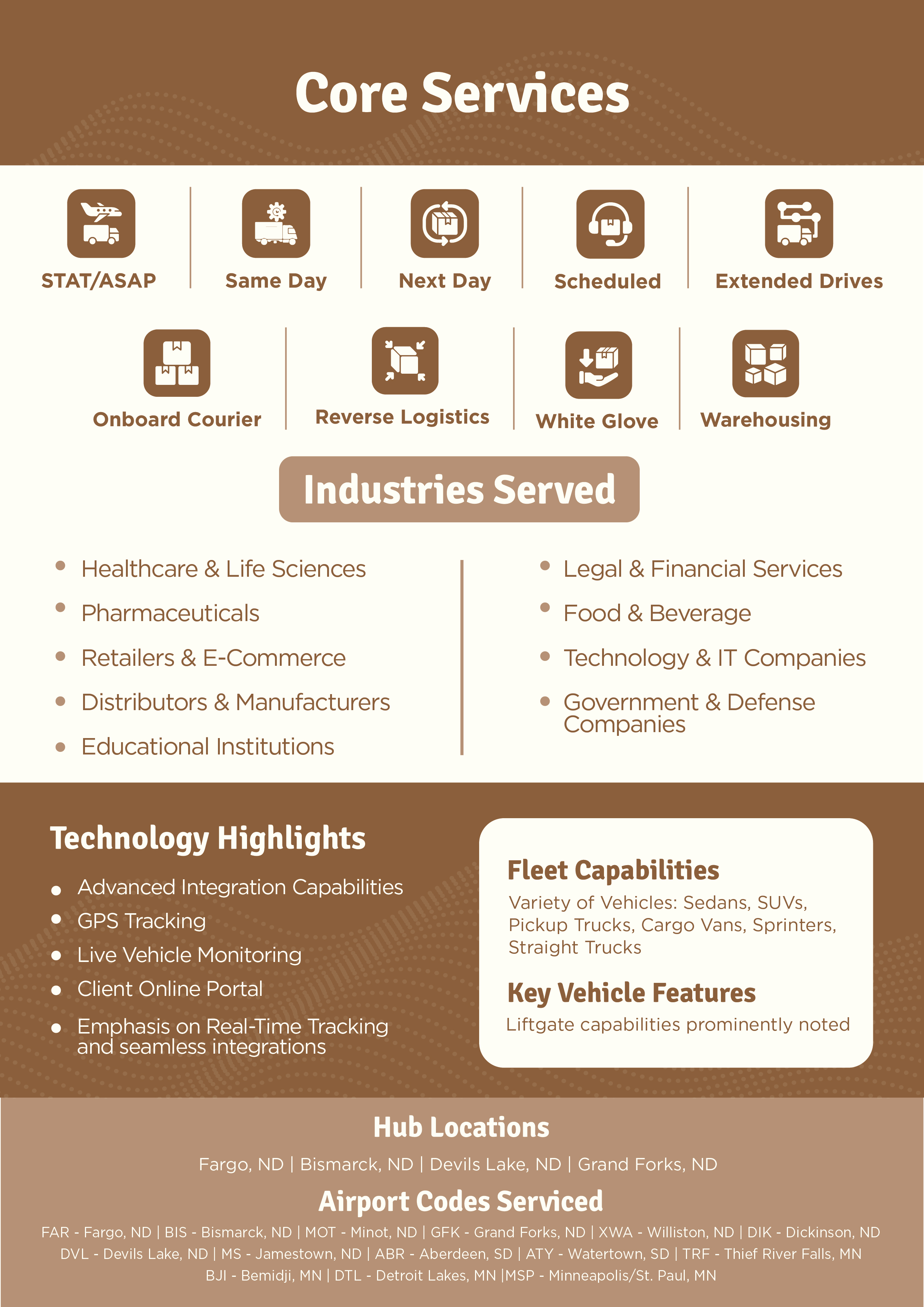 Core Services

STAT/ASAP

Same Day

Next Day

Scheduled

Extended Drives

Onboard Courier

Reverse Logistics

White Glove

Warehousing

Industries Served

• Healthcare & Life Sciences
• Pharmaceuticals
• Retailers & E-Commerce
• Distributors & Manufacturers
• Educational Institutions

• Legal & Financial Services
• Food & Beverage
• Technology & IT Companies
• Government & Defense Companies

Technology Highlights

• Advanced Integration Capabilities
• GPS Tracking
• Live Vehicle Monitoring
• Client Online Portal
• Emphasis on Real-Time Tracking and seamless integrations

Fleet Capabilities

Variety of Vehicles: Sedans, SUVs, Pickup Trucks, Cargo Vans, Sprinters, Straight Trucks

Key Vehicle Features

Liftgate capabilities prominently noted

Hub Locations

Fargo, ND | Bismarck, ND | Devils Lake, ND | Grand Forks, ND

Airport Codes Serviced

FAR - Fargo, ND | BIS - Bismarck, ND | MOT - Minot, ND | GFK - Grand Forks, ND | XWA - Williston, ND | DIK - Dickinson, ND DVL - Devils Lake, ND | MS - Jamestown, ND | ABR - Aberdeen, SD | ATY - Watertown, SD | TRF - Thief River Falls, MN BJI - Bemidji, MN | DTL - Detroit Lakes, MN |MSP - Minneapolis/St. Paul, MN